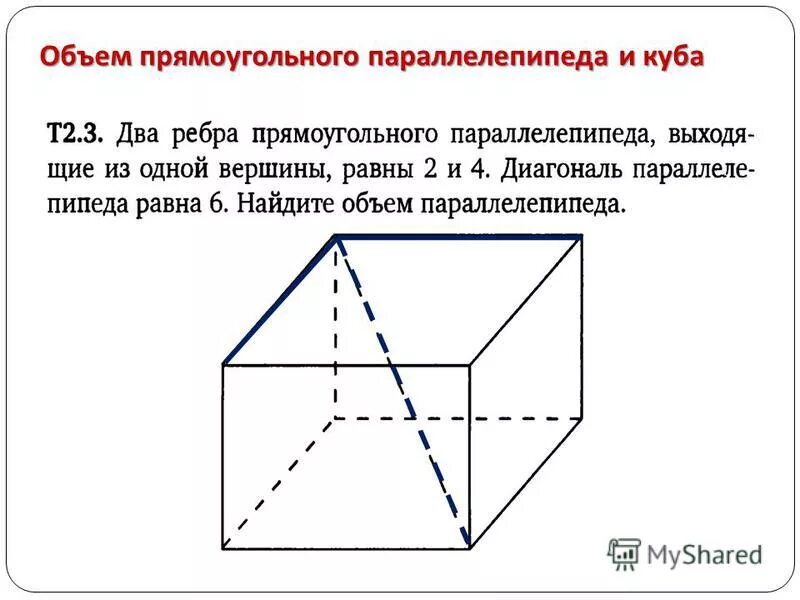 Объем прямоугольного параллелепипеда и куба

Т2.3. Два ребра прямоугольного параллелепипеда, выходящие из одной вершины, равны 2 и 4. Диагональ параллелепипеда равна 6. Найдите объем параллелепипеда.

MyShared